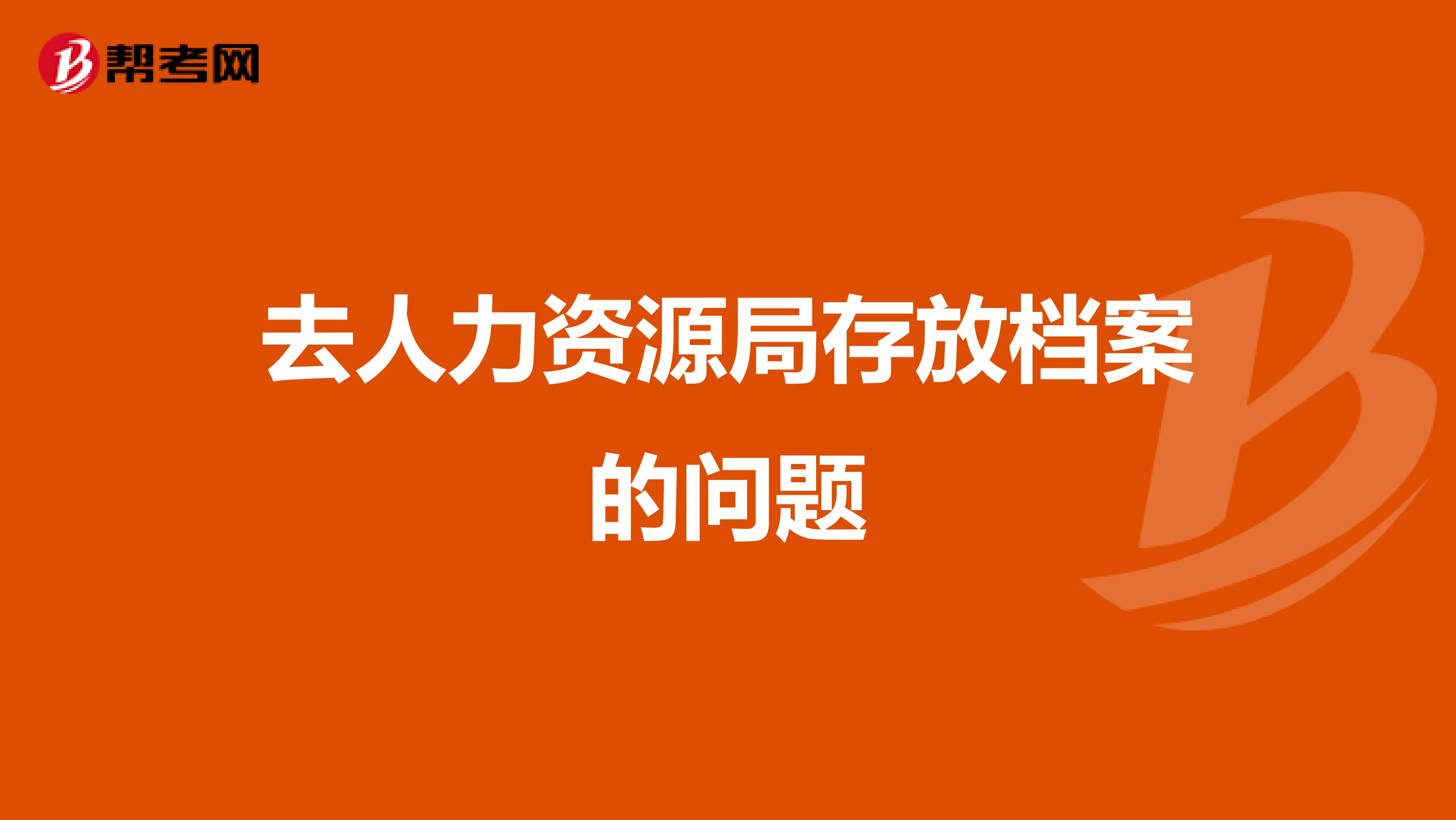 帮考网

去人力资源局存放档案的问题